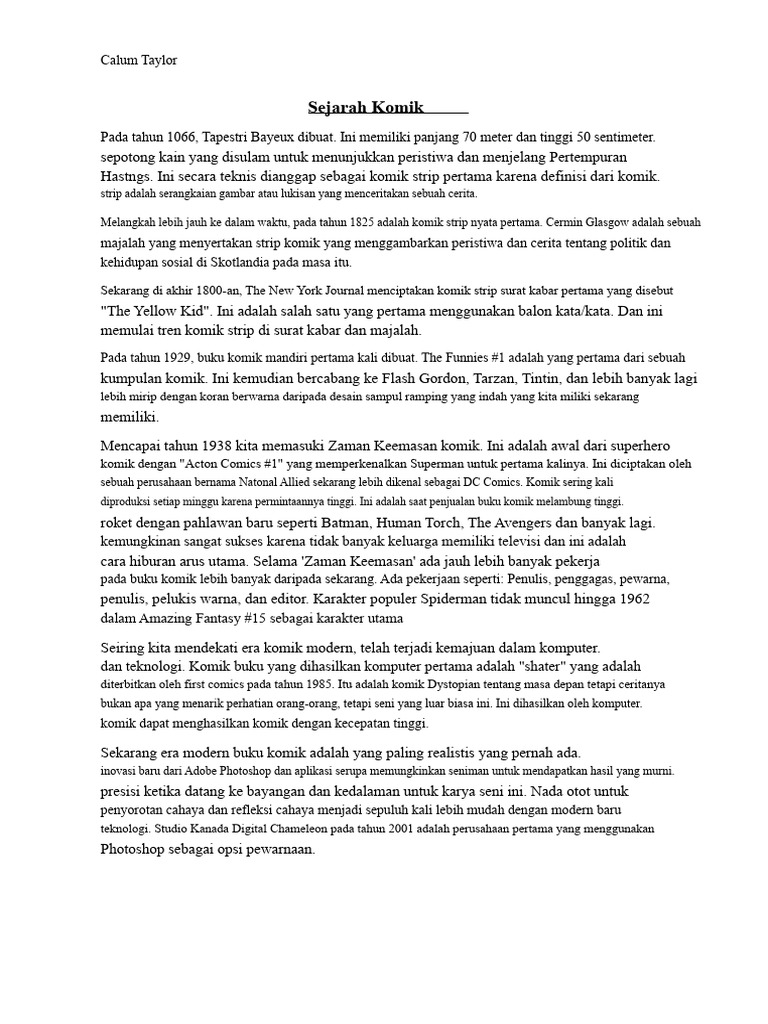 Calum Taylor

Sejarah Komik

Pada tahun 1066, Tapestri Bayeux dibuat. Ini memiliki panjang 70 meter dan tinggi 50 sentimeter. sepotong kain yang disulam untuk menunjukkan peristiwa dan menjelang Pertempuran Hastngs. Ini secara teknis dianggap sebagai komik strip pertama karena definisi dari komik. strip adalah serangkaian gambar atau lukisan yang menceritakan sebuah cerita.

Melangkah lebih jauh ke dalam waktu, pada tahun 1825 adalah komik strip nyata pertama. Cermin Glasgow adalah sebuah majalah yang menyertakan strip komik yang menggambarkan peristiwa dan cerita tentang politik dan kehidupan sosial di Skotlandia pada masa itu.

Sekarang di akhir 1800-an, The New York Journal menciptakan komik strip surat kabar pertama yang disebut "The Yellow Kid". Ini adalah salah satu yang pertama menggunakan balon kata/kata. Dan ini memulai tren komik strip di surat kabar dan majalah.

Pada tahun 1929, buku komik mandiri pertama kali dibuat. The Funnies #1 adalah yang pertama dari sebuah kumpulan komik. Ini kemudian bercabang ke Flash Gordon, Tarzan, Tintin, dan lebih banyak lagi lebih mirip dengan koran berwarna daripada desain sampul ramping yang indah yang kita miliki sekarang memiliki.

Mencapai tahun 1938 kita memasuki Zaman Keemasan komik. Ini adalah awal dari superhero komik dengan "Acton Comics #1" yang memperkenalkan Superman untuk pertama kalinya. Ini diciptakan oleh sebuah perusahaan bernama Natonal Allied sekarang lebih dikenal sebagai DC Comics. Komik sering kali diproduksi setiap minggu karena permintaannya tinggi. Ini adalah saat penjualan buku komik melambung tinggi. roket dengan pahlawan baru seperti Batman, Human Torch, The Avengers dan banyak lagi. kemungkinan sangat sukses karena tidak banyak keluarga memiliki televisi dan ini adalah cara hiburan arus utama. Selama 'Zaman Keemasan' ada jauh lebih banyak pekerja pada buku komik lebih banyak daripada sekarang. Ada pekerjaan seperti: Penulis, penggagas, pewarna, penulis, pelukis warna, dan editor. Karakter populer Spiderman tidak muncul hingga 1962 dalam Amazing Fantasy #15 sebagai karakter utama

Seiring kita mendekati era komik modern, telah terjadi kemajuan dalam komputer. dan teknologi. Komik buku yang dihasilkan komputer pertama adalah "shater" yang adalah diterbitkan oleh first comics pada tahun 1985. Itu adalah komik Dystopian tentang masa depan tetapi ceritanya bukan apa yang menarik perhatian orang-orang, tetapi seni yang luar biasa ini. Ini dihasilkan oleh komputer. komik dapat menghasilkan komik dengan kecepatan tinggi.

Sekarang era modern buku komik adalah yang paling realistis yang pernah ada. inovasi baru dari Adobe Photoshop dan aplikasi serupa memungkinkan seniman untuk mendapatkan hasil yang murni. presisi ketika datang ke bayangan dan kedalaman untuk karya seni ini. Nada otot untuk penyorotan cahaya dan refleksi cahaya menjadi sepuluh kali lebih mudah dengan modern baru teknologi. Studio Kanada Digital Chameleon pada tahun 2001 adalah perusahaan pertama yang menggunakan Photoshop sebagai opsi pewarnaan.